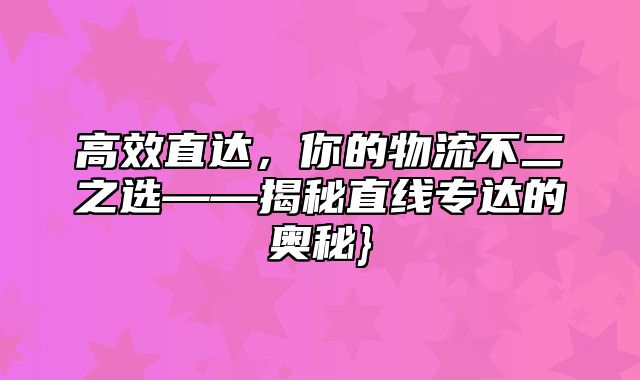 高效直达，你的物流不二之选——揭秘直线专达的奥秘}